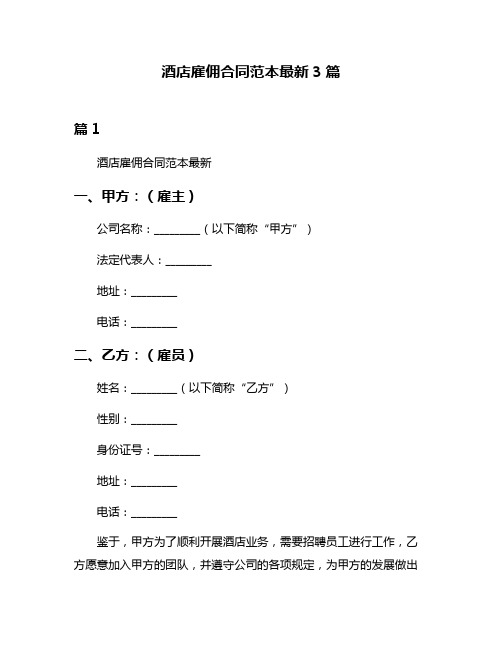 酒店雇佣合同范本最新 3 篇

篇 1

酒店雇佣合同范本最新

一、甲方：（雇主）

公司名称：________（以下简称“甲方”）

法定代表人：________

地址：________

电话：________

二、乙方：（雇员）

姓名：________（以下简称“乙方”）

性别：________

身份证号：________

地址：________

电话：________

鉴于，甲方为了顺利开展酒店业务，需要招聘员工进行工作，乙方愿意加入甲方的团队，并遵守公司的各项规定，为甲方的发展做出